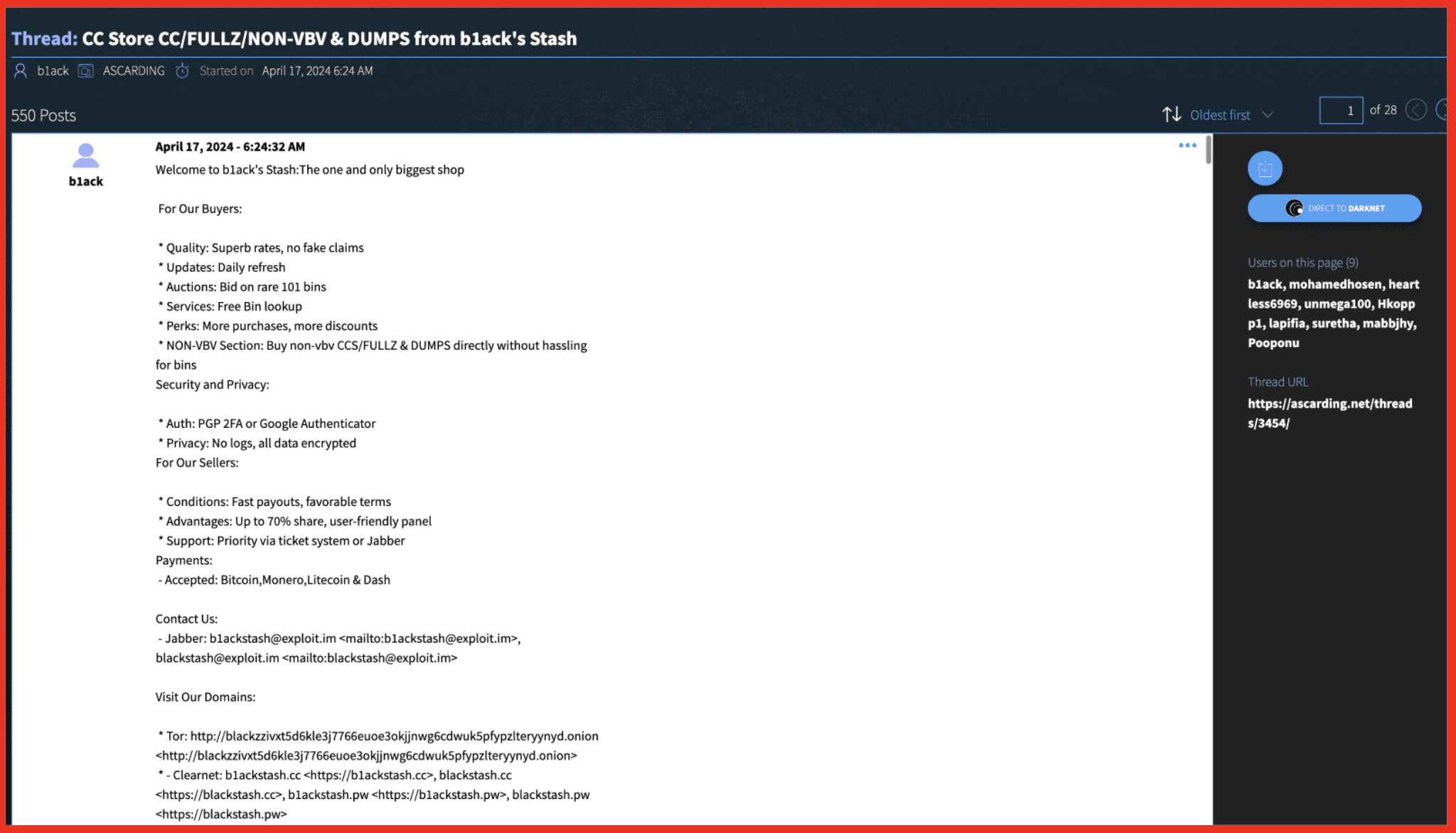 Thread: CC Store CC/FULLZ/NON-VBV & DUMPS from b1ack's Stash

b1ack ASCARDING Started on April 17, 2024 6:24 AM

550 Posts

Oldest first

1 of 28

b1ack

April 17, 2024 - 6:24:32 AM

Welcome to b1ack's Stash:The one and only biggest shop

For Our Buyers:

* Quality: Superb rates, no fake claims
* Updates: Daily refresh
* Auctions: Bid on rare 101 bins
* Services: Free Bin lookup
* Perks: More purchases, more discounts
* NON-VBV Section: Buy non-vbv CCS/FULLZ & DUMPS directly without hassling for bins
Security and Privacy:

* Auth: PGP 2FA or Google Authenticator
* Privacy: No logs, all data encrypted
For Our Sellers:

* Conditions: Fast payouts, favorable terms
* Advantages: Up to 70% share, user-friendly panel
* Support: Priority via ticket system or Jabber
Payments:
- Accepted: Bitcoin,Monero,Litecoin & Dash

Contact Us:
- Jabber: b1ackstash@exploit.im <mailto:b1ackstash@exploit.im>, blackstash@exploit.im <mailto:blackstash@exploit.im>

Visit Our Domains:

* Tor: http://blackzzivxt5d6kle3j7766euoe3okjjnwg6cdwuk5pfypzlteryynyd.onion <http://blackzzivxt5d6kle3j7766euoe3okjjnwg6cdwuk5pfypzlteryynyd.onion>
* - Clearnet: b1ackstash.cc <https://b1ackstash.cc>, blackstash.cc <https://blackstash.cc>, b1ackstash.pw <https://b1ackstash.pw>, blackstash.pw <https://blackstash.pw>

DIRECT TO DARKNET

Users on this page (9)

b1ack, mohamedhosen, heartless6969, unmega100, Hkoppp1, lapifia, suretha, mabbjhy, Pooponu

Thread URL

https://ascarding.net/threads/3454/